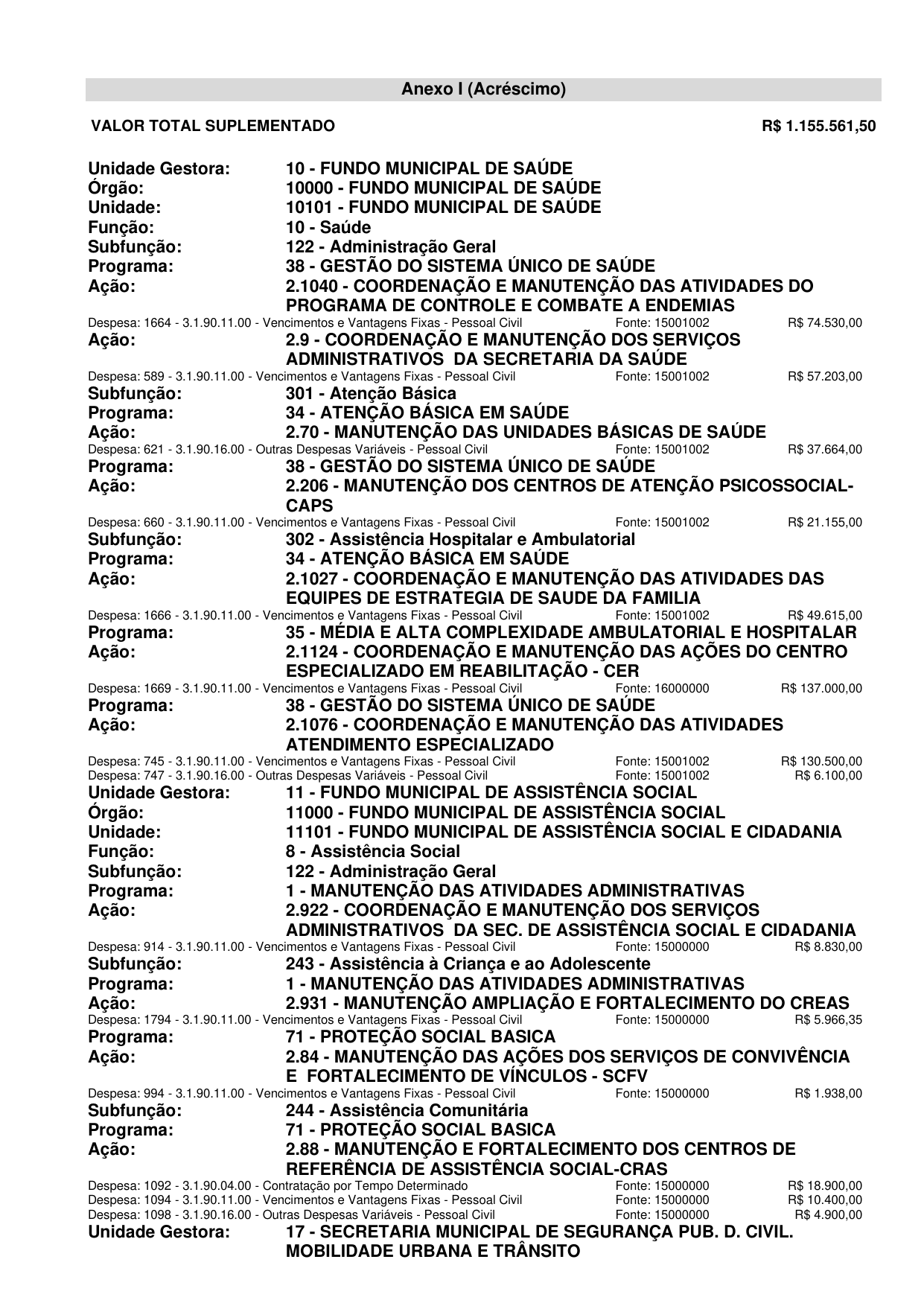 Anexo I (Acréscimo)

VALOR TOTAL SUPLEMENTADO R$ 1.155.561,50

Unidade Gestora: 10 - FUNDO MUNICIPAL DE SAÚDE
Órgão: 10000 - FUNDO MUNICIPAL DE SAÚDE
Unidade: 10101 - FUNDO MUNICIPAL DE SAÚDE
Função: 10 - Saúde
Subfunção: 122 - Administração Geral
Programa: 38 - GESTÃO DO SISTEMA ÚNICO DE SAÚDE
Ação: 2.1040 - COORDENAÇÃO E MANUTENÇÃO DAS ATIVIDADES DO PROGRAMA DE CONTROLE E COMBATE A ENDEMIAS
Despesa: 1664 - 3.1.90.11.00 - Vencimentos e Vantagens Fixas - Pessoal Civil Fonte: 15001002 R$ 74.530,00
Ação: 2.9 - COORDENAÇÃO E MANUTENÇÃO DOS SERVIÇOS ADMINISTRATIVOS DA SECRETARIA DA SAÚDE
Despesa: 589 - 3.1.90.11.00 - Vencimentos e Vantagens Fixas - Pessoal Civil Fonte: 15001002 R$ 57.203,00
Subfunção: 301 - Atenção Básica
Programa: 34 - ATENÇÃO BÁSICA EM SAÚDE
Ação: 2.70 - MANUTENÇÃO DAS UNIDADES BÁSICAS DE SAÚDE
Despesa: 621 - 3.1.90.16.00 - Outras Despesas Variáveis - Pessoal Civil Fonte: 15001002 R$ 37.664,00
Programa: 38 - GESTÃO DO SISTEMA ÚNICO DE SAÚDE
Ação: 2.206 - MANUTENÇÃO DOS CENTROS DE ATENÇÃO PSICOSSOCIAL-CAPS
Despesa: 660 - 3.1.90.11.00 - Vencimentos e Vantagens Fixas - Pessoal Civil Fonte: 15001002 R$ 21.155,00
Subfunção: 302 - Assistência Hospitalar e Ambulatorial
Programa: 34 - ATENÇÃO BÁSICA EM SAÚDE
Ação: 2.1027 - COORDENAÇÃO E MANUTENÇÃO DAS ATIVIDADES DAS EQUIPES DE ESTRATEGIA DE SAUDE DA FAMILIA
Despesa: 1666 - 3.1.90.11.00 - Vencimentos e Vantagens Fixas - Pessoal Civil Fonte: 15001002 R$ 49.615,00
Programa: 35 - MÉDIA E ALTA COMPLEXIDADE AMBULATORIAL E HOSPITALAR
Ação: 2.1124 - COORDENAÇÃO E MANUTENÇÃO DAS AÇÕES DO CENTRO ESPECIALIZADO EM REABILITAÇÃO - CER
Despesa: 1669 - 3.1.90.11.00 - Vencimentos e Vantagens Fixas - Pessoal Civil Fonte: 16000000 R$ 137.000,00
Programa: 38 - GESTÃO DO SISTEMA ÚNICO DE SAÚDE
Ação: 2.1076 - COORDENAÇÃO E MANUTENÇÃO DAS ATIVIDADES ATENDIMENTO ESPECIALIZADO
Despesa: 745 - 3.1.90.11.00 - Vencimentos e Vantagens Fixas - Pessoal Civil Fonte: 15001002 R$ 130.500,00
Despesa: 747 - 3.1.90.16.00 - Outras Despesas Variáveis - Pessoal Civil Fonte: 15001002 R$ 6.100,00
Unidade Gestora: 11 - FUNDO MUNICIPAL DE ASSISTÊNCIA SOCIAL
Órgão: 11000 - FUNDO MUNICIPAL DE ASSISTÊNCIA SOCIAL
Unidade: 11101 - FUNDO MUNICIPAL DE ASSISTÊNCIA SOCIAL E CIDADANIA
Função: 8 - Assistência Social
Subfunção: 122 - Administração Geral
Programa: 1 - MANUTENÇÃO DAS ATIVIDADES ADMINISTRATIVAS
Ação: 2.922 - COORDENAÇÃO E MANUTENÇÃO DOS SERVIÇOS ADMINISTRATIVOS DA SEC. DE ASSISTÊNCIA SOCIAL E CIDADANIA
Despesa: 914 - 3.1.90.11.00 - Vencimentos e Vantagens Fixas - Pessoal Civil Fonte: 15000000 R$ 8.830,00
Subfunção: 243 - Assistência à Criança e ao Adolescente
Programa: 1 - MANUTENÇÃO DAS ATIVIDADES ADMINISTRATIVAS
Ação: 2.931 - MANUTENÇÃO AMPLIAÇÃO E FORTALECIMENTO DO CREAS
Despesa: 1794 - 3.1.90.11.00 - Vencimentos e Vantagens Fixas - Pessoal Civil Fonte: 15000000 R$ 5.966,35
Programa: 71 - PROTEÇÃO SOCIAL BASICA
Ação: 2.84 - MANUTENÇÃO DAS AÇÕES DOS SERVIÇOS DE CONVIVÊNCIA E FORTALECIMENTO DE VÍNCULOS - SCFV
Despesa: 994 - 3.1.90.11.00 - Vencimentos e Vantagens Fixas - Pessoal Civil Fonte: 15000000 R$ 1.938,00
Subfunção: 244 - Assistência Comunitária
Programa: 71 - PROTEÇÃO SOCIAL BASICA
Ação: 2.88 - MANUTENÇÃO E FORTALECIMENTO DOS CENTROS DE REFERÊNCIA DE ASSISTÊNCIA SOCIAL-CRAS
Despesa: 1092 - 3.1.90.04.00 - Contratação por Tempo Determinado Fonte: 15000000 R$ 18.900,00
Despesa: 1094 - 3.1.90.11.00 - Vencimentos e Vantagens Fixas - Pessoal Civil Fonte: 15000000 R$ 10.400,00
Despesa: 1098 - 3.1.90.16.00 - Outras Despesas Variáveis - Pessoal Civil Fonte: 15000000 R$ 4.900,00
Unidade Gestora: 17 - SECRETARIA MUNICIPAL DE SEGURANÇA PUB. D. CIVIL. MOBILIDADE URBANA E TRÂNSITO